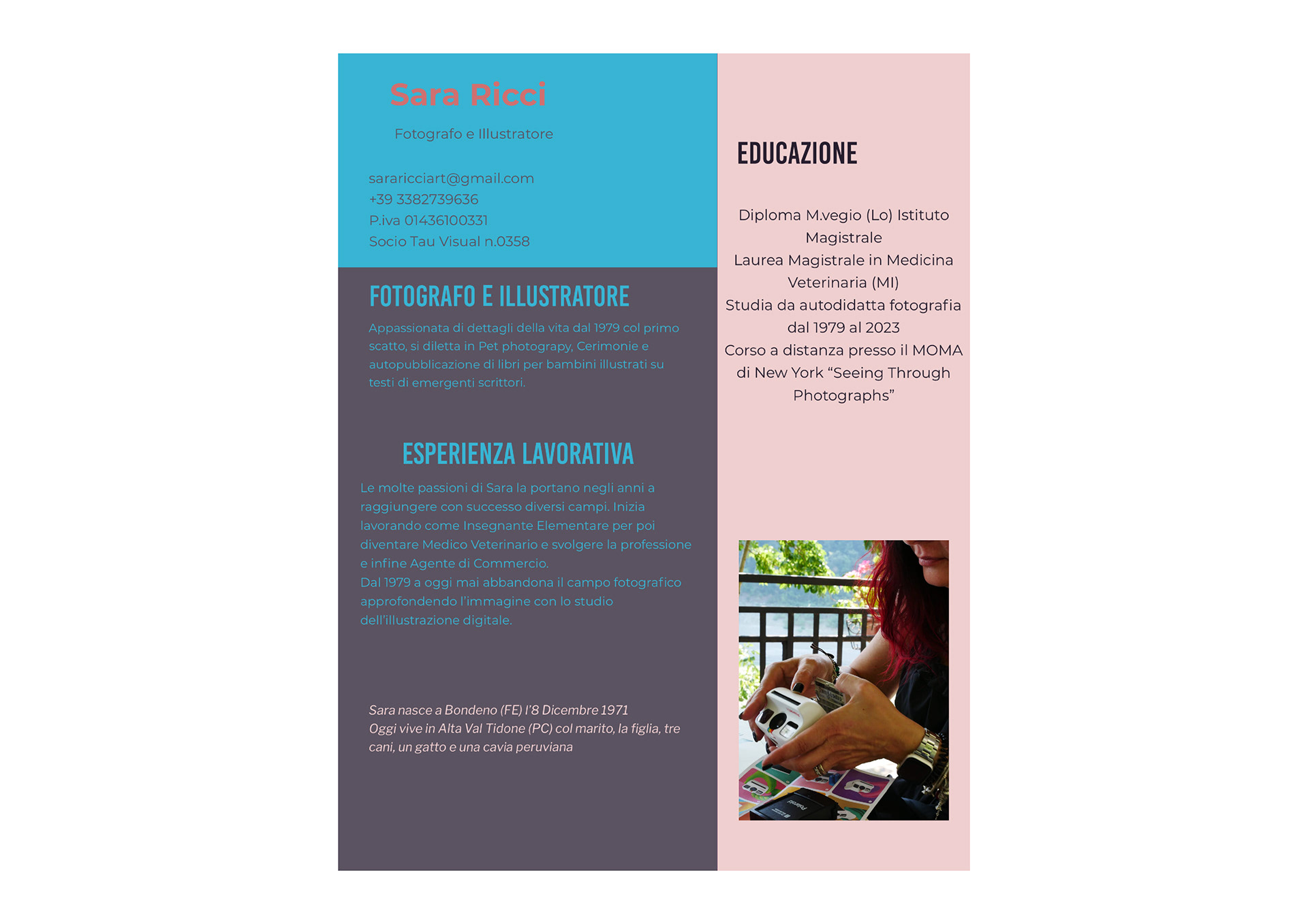 Sara Ricci

Fotografo e Illustratore

sararicciart@gmail.com
+39 3382739636
P.iva 01436100331
Socio Tau Visual n.0358

FOTOGRAFO E ILLUSTRATORE

Appassionata di dettagli della vita dal 1979 col primo scatto, si diletta in Pet photograpy, Cerimonie e autopubblicazione di libri per bambini illustrati su testi di emergenti scrittori.

ESPERIENZA LAVORATIVA

Le molte passioni di Sara la portano negli anni a raggiungere con successo diversi campi. Inizia lavorando come Insegnante Elementare per poi diventare Medico Veterinario e svolgere la professione e infine Agente di Commercio.
Dal 1979 a oggi mai abbandona il campo fotografico approfondendo l'immagine con lo studio dell'illustrazione digitale.

Sara nasce a Bondeno (FE) l'8 Dicembre 1971
Oggi vive in Alta Val Tidone (PC) col marito, la figlia, tre cani, un gatto e una cavia peruviana

EDUCAZIONE

Diploma M.vegio (Lo) Istituto Magistrale
Laurea Magistrale in Medicina Veterinaria (MI)
Studia da autodidatta fotografia dal 1979 al 2023
Corso a distanza presso il MOMA di New York "Seeing Through Photographs"